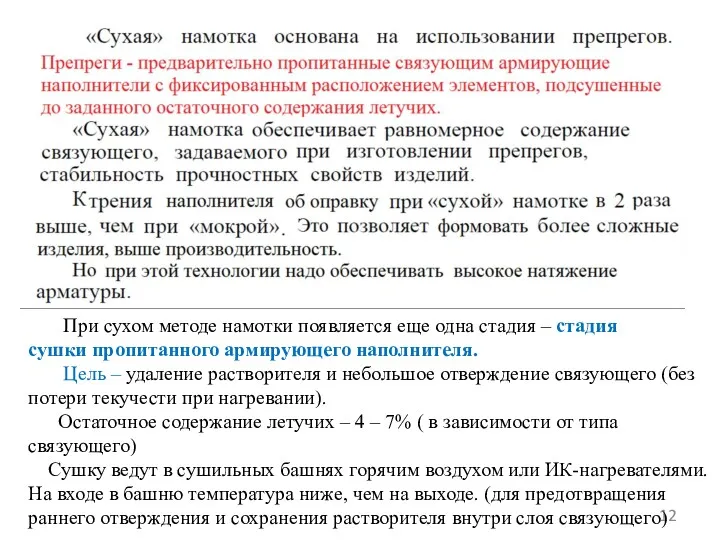 «Сухая» намотка основана на использовании препрегов.

Препреги - предварительно пропитанные связующим армирующие наполнители с фиксированным расположением элементов, подсушенные до заданного остаточного содержания летучих.

«Сухая» намотка обеспечивает равномерное содержание связующего, задаваемого при изготовлении препрегов, стабильность прочностных свойств изделий.

Ктрения наполнителя об оправку при «сухой» намотке в 2 раза выше, чем при «мокрой». Это позволяет формовать более сложные изделия, выше производительность.

Но при этой технологии надо обеспечивать высокое натяжение арматуры.

При сухом методе намотки появляется еще одна стадия – стадия сушки пропитанного армирующего наполнителя.

Цель – удаление растворителя и небольшое отверждение связующего (без потери текучести при нагревании).

Остаточное содержание летучих – 4 – 7% ( в зависимости от типа связующего)

Сушку ведут в сушильных башнях горячим воздухом или ИК-нагревателями. На входе в башню температура ниже, чем на выходе. (для предотвращения раннего отверждения и сохранения растворителя внутри слоя связующего)

12